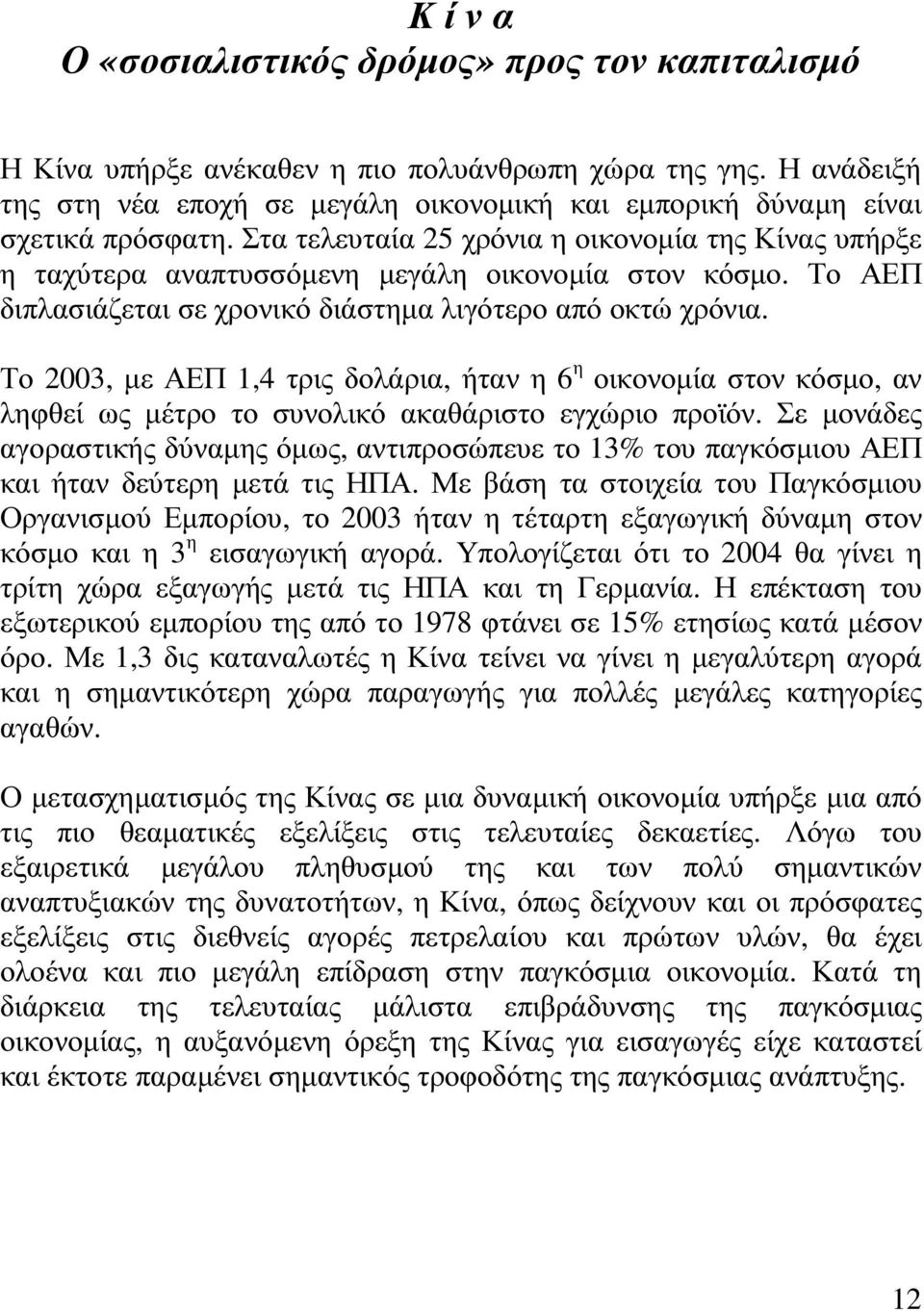 Κ ί ν α
Ο «σοσιαλιστικός δρόμος» προς τον καπιταλισμό

Η Κίνα υπήρξε ανέκαθεν η πιο πολυάνθρωπη χώρα της γης. Η ανάδειξή της στη νέα εποχή σε μεγάλη οικονομική και εμπορική δύναμη είναι σχετικά πρόσφατη. Στα τελευταία 25 χρόνια η οικονομία της Κίνας υπήρξε η ταχύτερα αναπτυσσόμενη μεγάλη οικονομία στον κόσμο. Το ΑΕΠ διπλασιάζεται σε χρονικό διάστημα λιγότερο από οκτώ χρόνια.

Το 2003, με ΑΕΠ 1,4 τρις δολάρια, ήταν η $6^{η}$ οικονομία στον κόσμο, αν ληφθεί ως μέτρο το συνολικό ακαθάριστο εγχώριο προϊόν. Σε μονάδες αγοραστικής δύναμης όμως, αντιπροσώπευε το 13% του παγκόσμιου ΑΕΠ και ήταν δεύτερη μετά τις ΗΠΑ. Με βάση τα στοιχεία του Παγκόσμιου Οργανισμού Εμπορίου, το 2003 ήταν η τέταρτη εξαγωγική δύναμη στον κόσμο και η $3^{η}$ εισαγωγική αγορά. Υπολογίζεται ότι το 2004 θα γίνει η τρίτη χώρα εξαγωγής μετά τις ΗΠΑ και τη Γερμανία. Η επέκταση του εξωτερικού εμπορίου της από το 1978 φτάνει σε 15% ετησίως κατά μέσον όρο. Με 1,3 δις καταναλωτές η Κίνα τείνει να γίνει η μεγαλύτερη αγορά και η σημαντικότερη χώρα παραγωγής για πολλές μεγάλες κατηγορίες αγαθών.

Ο μετασχηματισμός της Κίνας σε μια δυναμική οικονομία υπήρξε μια από τις πιο θεαματικές εξελίξεις στις τελευταίες δεκαετίες. Λόγω του εξαιρετικά μεγάλου πληθυσμού της και των πολύ σημαντικών αναπτυξιακών της δυνατοτήτων, η Κίνα, όπως δείχνουν και οι πρόσφατες εξελίξεις στις διεθνείς αγορές πετρελαίου και πρώτων υλών, θα έχει ολοένα και πιο μεγάλη επίδραση στην παγκόσμια οικονομία. Κατά τη διάρκεια της τελευταίας μάλιστα επιβράδυνσης της παγκόσμιας οικονομίας, η αυξανόμενη όρεξη της Κίνας για εισαγωγές είχε καταστεί και έκτοτε παραμένει σημαντικός τροφοδότης της παγκόσμιας ανάπτυξης.

12